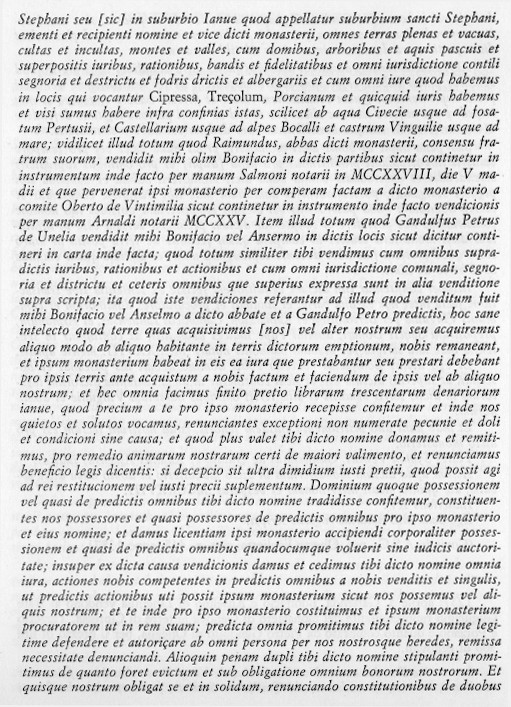 Stephani seu [sic] in suburbio Ianue quod appellatur suburbium sancti Stephani, ementi et recipienti nomine et vice dicti monasterii, omnes terras plenas et vacuas, cultas et incultas, montes et valles, cum domibus, arboribus et aquis pascuis et superpositis iuribus, rationibus, bandis et fidelitatibus et omni iurisdictione contili segnoria et destrictu et fodris drictis et albergariis et cum omni iure quod habemus in locis qui vocantur Cipressa, Treçolum, Porcianum et quicquid iuris habemus et visi sumus habere infra confinias istas, scilicet ab aqua Civecie usque ad fosatum Pertusii, et Castellarium usque ad alpes Bocalli et castrum Vinguilie usque ad mare; vidilicet illud totum quod Raimundus, abbas dicti monasterii, consensu fratrum suorum, vendidit mihi olim Bonifacio in dictis partibus sicut continetur in instrumentum inde facto per manum Salmoni notarii in MCCXXVIII, die V madii et que pervenerat ipsi monasterio per comperam factam a dicto monasterio a comite Oberto de Vintimilia sicut continetur in instrumento inde facto vendicionis per manum Arnaldi notarii MCCXXV. Item illud totum quod Gandulfus Petrus de Unelia vendidit mihi Bonifacio vel Ansermo in dictis locis sicut dicitur contineri in carta inde facta; quod totum similiter tibi vendimus cum omnibus supradictis iuribus, rationibus et actionibus et cum omni iurisdictione comunali, segnoria et districtu et ceteris omnibus que superius expressa sunt in alia venditione supra scripta; ita quod iste vendiciones referantur ad illud quod venditum fuit mihi Bonifacio vel Anselmo a dicto abbate et a Gandulfo Petro predictis, hoc sane intelecto quod terre quas acquisivimus [nos] vel alter nostrum seu acquiremus aliquo modo ab aliquo habitante in terris dictorum emptionum, nobis remaneant, et ipsum monasterium habeat in eis ea iura que prestabantur seu prestari debebant pro ipsis terris ante acquistum a nobis factum et faciendum de ipsis vel ab aliquo nostrum; et hec omnia facimus finito pretio librarum trescentarum denariorum ianue, quod precium a te pro ipso monasterio recepisse confitemur et inde nos quietos et solutos vocamus, renunciantes exceptioni non numerate pecunie et doli et condicioni sine causa; et quod plus valet tibi dicto nomine donamus et remitimus, pro remedio animarum nostrarum certi de maiori valimento, et renunciamus beneficio legis dicentis: si decepcio sit ultra dimidium iusti pretii, quod possit agi ad rei restitucionem vel iusti precii suplementum. Dominium quoque possessionem vel quasi de predictis omnibus tibi dicto nomine tradidisse confitemur, constituentes nos possessores et quasi possessores de predictis omnibus pro ipso monasterio et eius nomine; et damus licentiam ipsi monasterio accipiendi corporaliter possessionem et quasi de predictis omnibus quandocumque voluerit sine iudicis auctoritate; insuper ex dicta causa vendicionis damus et cedimus tibi dicto nomine omnia iura, actiones nobis competentes in predictis omnibus a nobis venditis et singulis, ut predictis actionibus uti possit ipsum monasterium sicut nos possemus vel aliquis nostrum; et te inde pro ipso monasterio costituimus et ipsum monasterium procuratorem ut in rem suam; predicta omnia promitimus tibi dicto nomine legitime defendere et autoriçare ab omni persona per nos nostrosque heredes, remissa necessitate denunciandi. Alioquin penam dupli tibi dicto nomine stipulanti promitimus de quanto foret evictum et sub obligatione omnium bonorum nostrorum. Et quisque nostrum obligat se et in solidum, renunciando constitutionibus de duobus